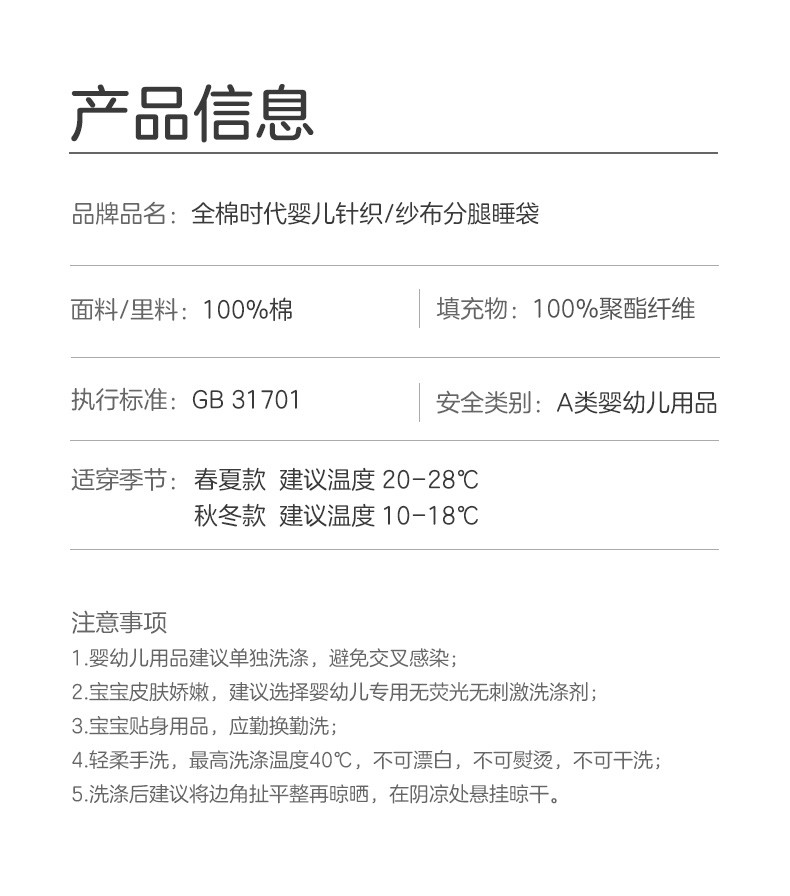 产品信息

品牌品名：全棉时代婴儿针织/纱布分腿睡袋

面料/里料：100%棉

填充物：100%聚酯纤维

执行标准：GB 31701

安全类别：A类婴幼儿用品

适穿季节：春夏款 建议温度 20-28℃
秋冬款 建议温度 10-18℃

注意事项
1.婴幼儿用品建议单独洗涤，避免交叉感染；
2.宝宝皮肤娇嫩，建议选择婴幼儿专用无荧光无刺激洗涤剂；
3.宝宝贴身用品，应勤换勤洗；
4.轻柔手洗，最高洗涤温度40℃，不可漂白，不可熨烫，不可干洗；
5.洗涤后建议将边角扯平整再晾晒，在阴凉处悬挂晾干。